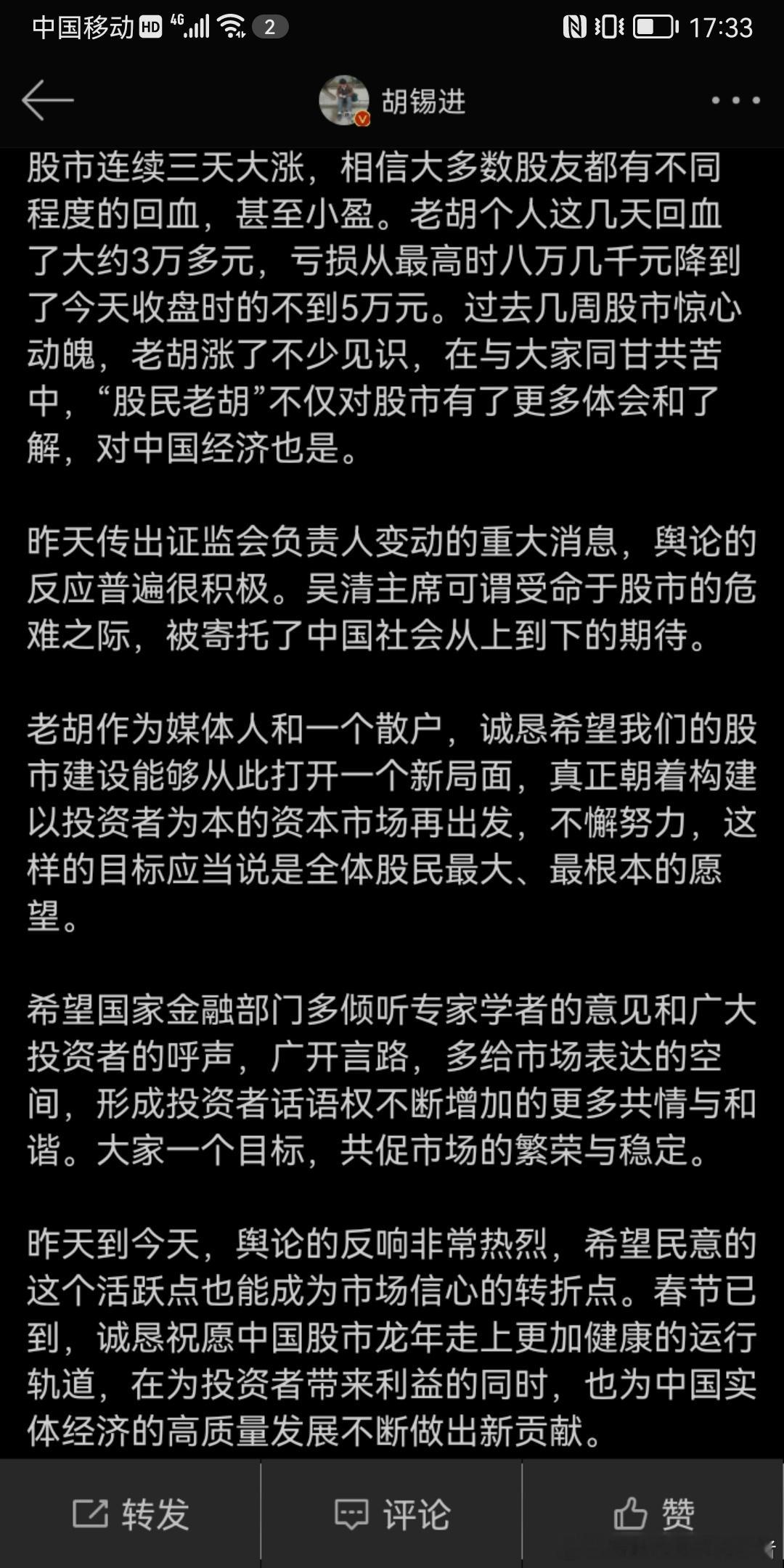 中国移动 HD 4G 2 17:33

胡锡进

股市连续三天大涨，相信大多数股友都有不同程度的回血，甚至小盈。老胡个人这几天回血了大约3万多元，亏损从最高时八万几千元降到了今天收盘时的不到5万元。过去几周股市惊心动魄，老胡涨了不少见识，在与大家同甘共苦中，“股民老胡”不仅对股市有了更多体会和了解，对中国经济也是。

昨天传出证监会负责人变动的重大消息，舆论的反应普遍很积极。吴清主席可谓受命于股市的危难之际，被寄托了中国社会从上到下的期待。

老胡作为媒体人和一个散户，诚恳希望我们的股市建设能够从此打开一个新局面，真正朝着构建以投资者为本的资本市场再出发，不懈努力，这样的目标应当说是全体股民最大、最根本的愿望。

希望国家金融部门多倾听专家学者的意见和广大投资者的呼声，广开言路，多给市场表达的空间，形成投资者话语权不断增加的更多共情与和谐。大家一个目标，共促市场的繁荣与稳定。

昨天到今天，舆论的反响非常热烈，希望民意的这个活跃点也能成为市场信心的转折点。春节已到，诚恳祝愿中国股市龙年走上更加健康的运行轨道，在为投资者带来利益的同时，也为中国实体经济的高质量发展不断做出新贡献。

转发 评论 赞